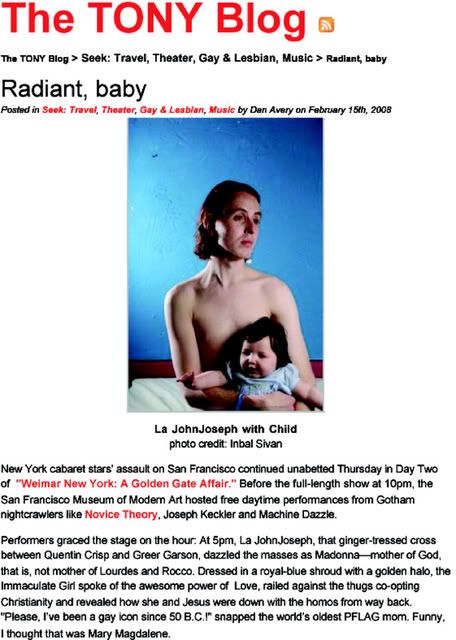 The TONY Blog

The TONY Blog > Seek: Travel, Theater, Gay & Lesbian, Music > Radiant, baby

Radiant, baby

Posted in Seek: Travel, Theater, Gay & Lesbian, Music by Dan Avery on February 15th, 2008

La JohnJoseph with Child
photo credit: Inbal Sivan

New York cabaret stars' assault on San Francisco continued unabetted Thursday in Day Two of "Weimar New York: A Golden Gate Affair." Before the full-length show at 10pm, the San Francisco Museum of Modern Art hosted free daytime performances from Gotham nightcrawlers like Novice Theory, Joseph Keckler and Machine Dazzle.

Performers graced the stage on the hour: At 5pm, La JohnJoseph, that ginger-tressed cross between Quentin Crisp and Greer Garson, dazzled the masses as Madonna—mother of God, that is, not mother of Lourdes and Rocco. Dressed in a royal-blue shroud with a golden halo, the Immaculate Girl spoke of the awesome power of Love, railed against the thugs co-opting Christianity and revealed how she and Jesus were down with the homos from way back. "Please, I've been a gay icon since 50 B.C.!" snapped the world's oldest PFLAG mom. Funny, I thought that was Mary Magdalene.